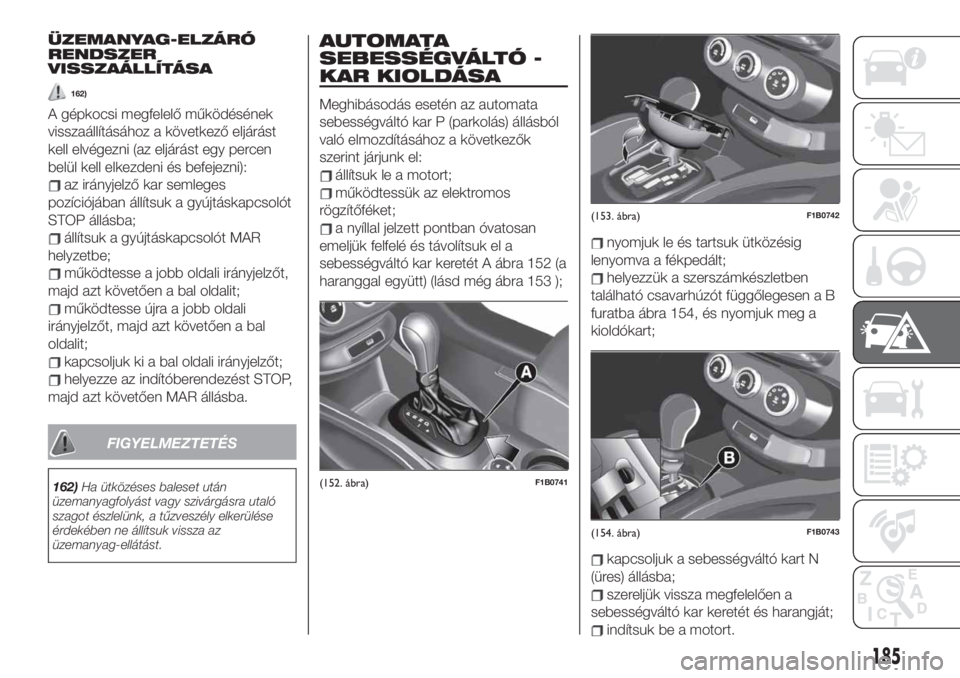 ÜZEMANYAG-ELZÁRÓ RENDSZER VISSZAÁLLÍTÁSA

162)

A gépkocsi megfelelő működésének visszaállításához a következő eljárást kell elvégezni (az eljárást egy percen belül kell elkezdeni és befejezni):

az irányjelző kar semleges pozíciójában állítsuk a gyújtáskapcsolót STOP állásba;

állítsuk a gyújtáskapcsolót MAR helyzetbe;

működtesse a jobb oldali irányjelzőt, majd azt követően a bal oldalit;

működtesse újra a jobb oldali irányjelzőt, majd azt követően a bal oldalit;

kapcsoljuk ki a bal oldali irányjelzőt;

helyezze az indítóberendezést STOP, majd azt követően MAR állásba.

FIGYELMEZTETÉS

162) Ha ütközéses baleset után üzemanyagfolyást vagy szivárgásra utaló szagot észlelünk, a tűzveszély elkerülése érdekében ne állítsuk vissza az üzemanyag-ellátást.

AUTOMATA SEBESSÉGVÁLTÓ - KAR KIOLDÁSA

Meghibásodás esetén az automata sebességváltó kar P (parkolás) állásból való elmozdításához a következők szerint járjunk el:

állítsuk le a motort;

működtessük az elektromos rögzítőféket;

a nyíllal jelzett pontban óvatosan emeljük felfelé és távolítsuk el a sebességváltó kar keretét A ábra 152 (a haranggal együtt) (lásd még ábra 153 );

A

(152. ábra) F1B0741

(153. ábra) F1B0742

nyomjuk le és tartsuk ütközésig lenyomva a fékpedált;

helyezzük a szerszámkészletben található csavarhúzót függőlegesen a B furatba ábra 154, és nyomjuk meg a kioldókart;

B

(154. ábra) F1B0743

kapcsoljuk a sebességváltó kart N (üres) állásba;

szereljük vissza megfelelően a sebességváltó kar keretét és harangját;

indítsuk be a motort.

185

carmanualsonline.info